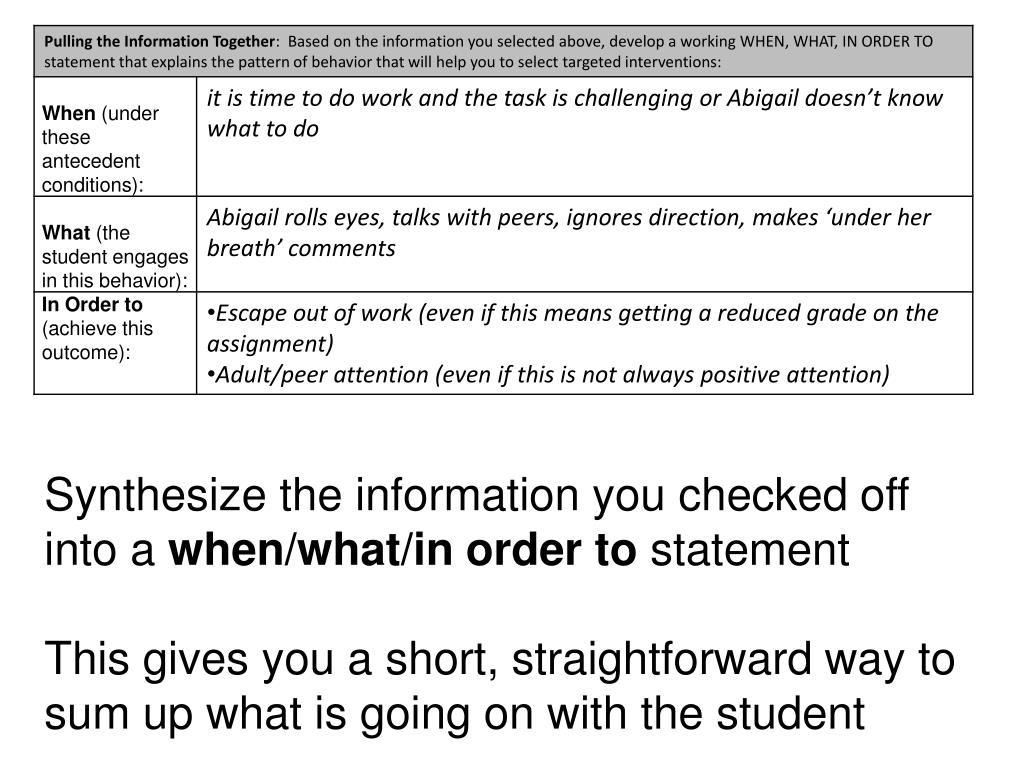 | Pulling the Information Together: Based on the information you selected above, develop a working WHEN, WHAT, IN ORDER TO statement that explains the pattern of behavior that will help you to select targeted interventions: | |
|---|---|
| When (under these antecedent conditions): | it is time to do work and the task is challenging or Abigail doesn't know what to do |
| What (the student engages in this behavior): | Abigail rolls eyes, talks with peers, ignores direction, makes 'under her breath' comments |
| In Order to (achieve this outcome): | •Escape out of work (even if this means getting a reduced grade on the assignment) •Adult/peer attention (even if this is not always positive attention) |

Synthesize the information you checked off into a when/what/in order to statement

This gives you a short, straightforward way to sum up what is going on with the student